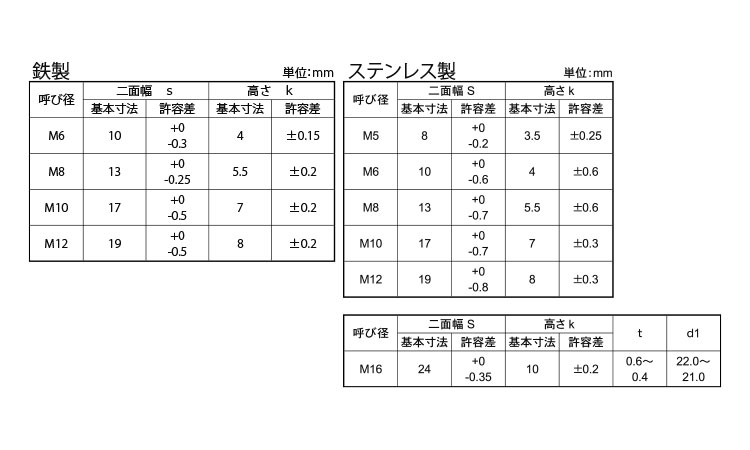 鉄製

単位:mm

| 呼び径 | 二面幅 s 基本寸法 | 二面幅 s 許容差 | 高さ k 基本寸法 | 高さ k 許容差 |
|---|---|---|---|---|
| M6 | 10 | +0 -0.3 | 4 | ±0.15 |
| M8 | 13 | +0 -0.25 | 5.5 | ±0.2 |
| M10 | 17 | +0 -0.5 | 7 | ±0.2 |
| M12 | 19 | +0 -0.5 | 8 | ±0.2 |

ステンレス製

単位:mm

| 呼び径 | 二面幅 S 基本寸法 | 二面幅 S 許容差 | 高さ k 基本寸法 | 高さ k 許容差 |
|---|---|---|---|---|
| M5 | 8 | +0 -0.2 | 3.5 | ±0.25 |
| M6 | 10 | +0 -0.6 | 4 | ±0.6 |
| M8 | 13 | +0 -0.7 | 5.5 | ±0.6 |
| M10 | 17 | +0 -0.7 | 7 | ±0.3 |
| M12 | 19 | +0 -0.8 | 8 | ±0.3 |

| 呼び径 | 二面幅 S 基本寸法 | 二面幅 S 許容差 | 高さ k 基本寸法 | 高さ k 許容差 | t | d1 |
|---|---|---|---|---|---|---|
| M16 | 24 | +0 -0.35 | 10 | ±0.2 | 0.6～ 0.4 | 22.0～ 21.0 |